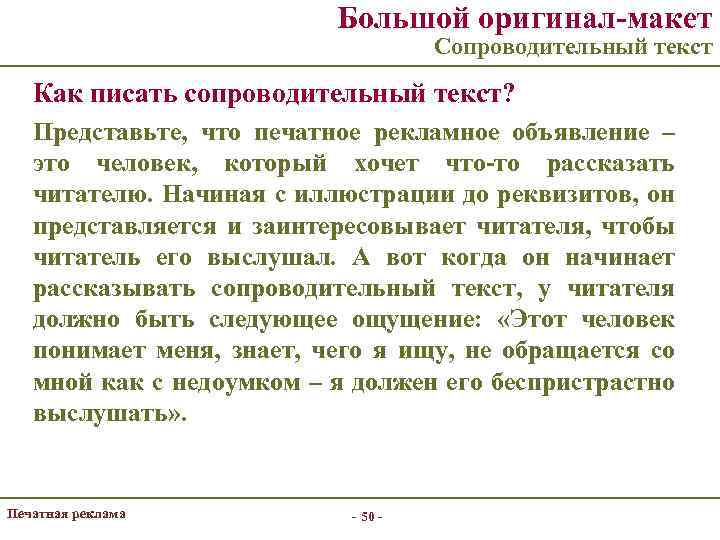 Большой оригинал-макет
Сопроводительный текст

Как писать сопроводительный текст?

Представьте, что печатное рекламное объявление – это человек, который хочет что-то рассказать читателю. Начиная с иллюстрации до реквизитов, он представляется и заинтересовывает читателя, чтобы читатель его выслушал. А вот когда он начинает рассказывать сопроводительный текст, у читателя должно быть следующее ощущение: «Этот человек понимает меня, знает, чего я ищу, не обращается со мной как с недоумком – я должен его беспристрастно выслушать».

Печатная реклама

- 50 -